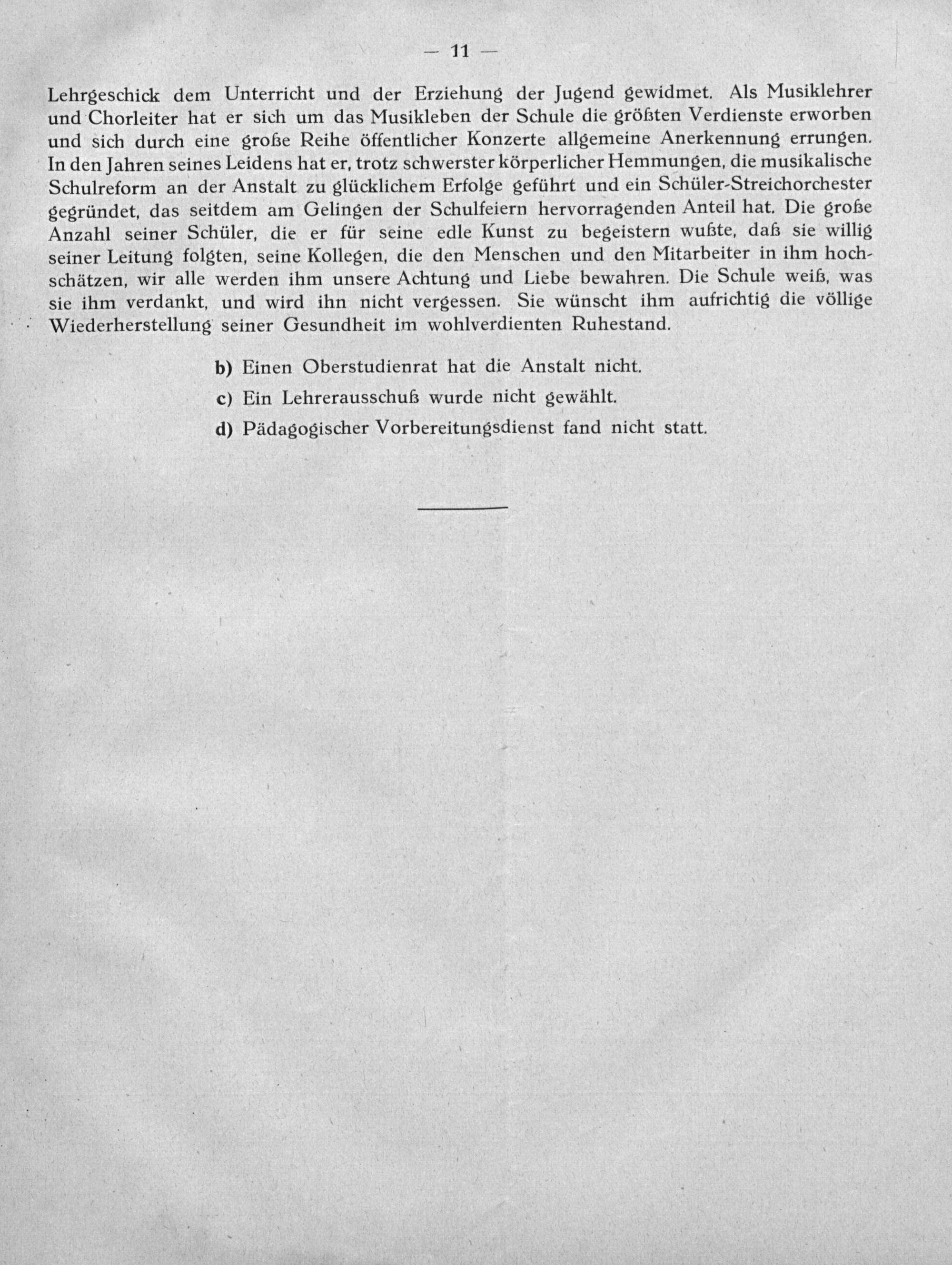 — 11 —

Lehrgeschick dem Unterricht und der Erziehung der Jugend gewidmet. Als Musiklehrer und Chorleiter hat er sich um das Musikleben der Schule die größten Verdienste erworben und sich durch eine große Reihe öffentlicher Konzerte allgemeine Anerkennung errungen. In den Jahren seines Leidens hat er, trotz schwerster körperlicher Hemmungen, die musikalische Schulreform an der Anstalt zu glücklichem Erfolge geführt und ein Schüler-Streichorchester gegründet, das seitdem am Gelingen der Schulfeiern hervorragenden Anteil hat. Die große Anzahl seiner Schüler, die er für seine edle Kunst zu begeistern wußte, daß sie willig seiner Leitung folgten, seine Kollegen, die den Menschen und den Mitarbeiter in ihm hochschätzen, wir alle werden ihm unsere Achtung und Liebe bewahren. Die Schule weiß, was sie ihm verdankt, und wird ihn nicht vergessen. Sie wünscht ihm aufrichtig die völlige Wiederherstellung seiner Gesundheit im wohlverdienten Ruhestand.

b) Einen Oberstudienrat hat die Anstalt nicht.

c) Ein Lehrerausschuß wurde nicht gewählt.

d) Pädagogischer Vorbereitungsdienst fand nicht statt.